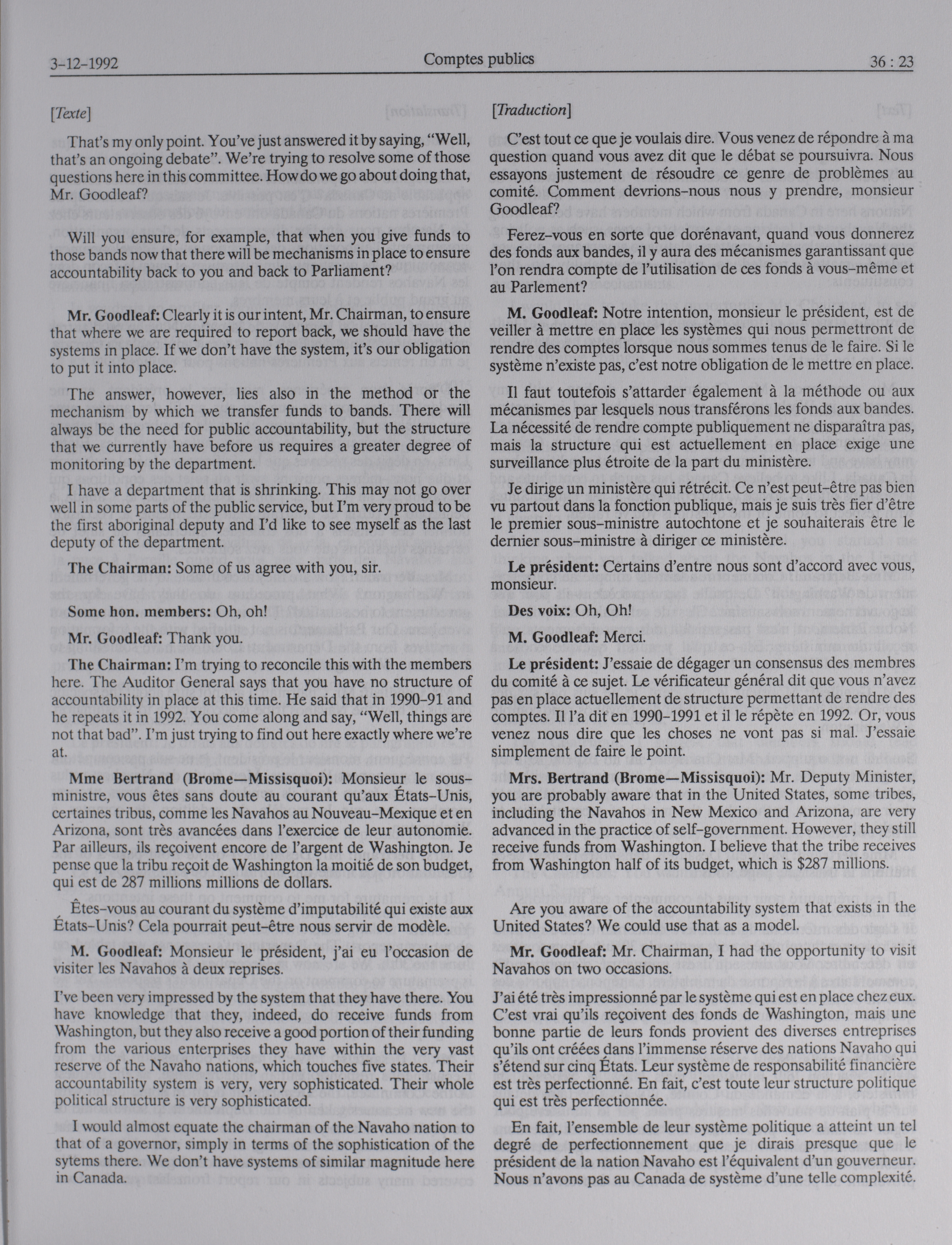 3-12-1992 Comptes publics 36 : 23

[Texte]

That's my only point. You've just answered it by saying, "Well, that's an ongoing debate". We're trying to resolve some of those questions here in this committee. How do we go about doing that, Mr. Goodleaf?

Will you ensure, for example, that when you give funds to those bands now that there will be mechanisms in place to ensure accountability back to you and back to Parliament?

Mr. Goodleaf: Clearly it is our intent, Mr. Chairman, to ensure that where we are required to report back, we should have the systems in place. If we don't have the system, it's our obligation to put it into place.

The answer, however, lies also in the method or the mechanism by which we transfer funds to bands. There will always be the need for public accountability, but the structure that we currently have before us requires a greater degree of monitoring by the department.

I have a department that is shrinking. This may not go over well in some parts of the public service, but I'm very proud to be the first aboriginal deputy and I'd like to see myself as the last deputy of the department.

The Chairman: Some of us agree with you, sir.

Some hon. members: Oh, oh!

Mr. Goodleaf: Thank you.

The Chairman: I'm trying to reconcile this with the members here. The Auditor General says that you have no structure of accountability in place at this time. He said that in 1990-91 and he repeats it in 1992. You come along and say, "Well, things are not that bad". I'm just trying to find out here exactly where we're at.

Mme Bertrand (Brome—Missisquoi): Monsieur le sous-ministre, vous êtes sans doute au courant qu'aux États-Unis, certaines tribus, comme les Navahos au Nouveau-Mexique et en Arizona, sont très avancées dans l'exercice de leur autonomie. Par ailleurs, ils reçoivent encore de l'argent de Washington. Je pense que la tribu reçoit de Washington la moitié de son budget, qui est de 287 millions millions de dollars.

Êtes-vous au courant du système d'imputabilité qui existe aux États-Unis? Cela pourrait peut-être nous servir de modèle.

M. Goodleaf: Monsieur le président, j'ai eu l'occasion de visiter les Navahos à deux reprises.

I've been very impressed by the system that they have there. You have knowledge that they, indeed, do receive funds from Washington, but they also receive a good portion of their funding from the various enterprises they have within the very vast reserve of the Navaho nations, which touches five states. Their accountability system is very, very sophisticated. Their whole political structure is very sophisticated.

I would almost equate the chairman of the Navaho nation to that of a governor, simply in terms of the sophistication of the sytems there. We don't have systems of similar magnitude here in Canada.

[Traduction]

C'est tout ce que je voulais dire. Vous venez de répondre à ma question quand vous avez dit que le débat se poursuivra. Nous essayons justement de résoudre ce genre de problèmes au comité. Comment devrions-nous nous y prendre, monsieur Goodleaf?

Ferez-vous en sorte que dorénavant, quand vous donnerez des fonds aux bandes, il y aura des mécanismes garantissant que l'on rendra compte de l'utilisation de ces fonds à vous-même et au Parlement?

M. Goodleaf: Notre intention, monsieur le président, est de veiller à mettre en place les systèmes qui nous permettront de rendre des comptes lorsque nous sommes tenus de le faire. Si le système n'existe pas, c'est notre obligation de le mettre en place.

Il faut toutefois s'attarder également à la méthode ou aux mécanismes par lesquels nous transférons les fonds aux bandes. La nécessité de rendre compte publiquement ne disparaîtra pas, mais la structure qui est actuellement en place exige une surveillance plus étroite de la part du ministère.

Je dirige un ministère qui rétrécit. Ce n'est peut-être pas bien vu partout dans la fonction publique, mais je suis très fier d'être le premier sous-ministre autochtone et je souhaiterais être le dernier sous-ministre à diriger ce ministère.

Le président: Certains d'entre nous sont d'accord avec vous, monsieur.

Des voix: Oh, Oh!

M. Goodleaf: Merci.

Le président: J'essaie de dégager un consensus des membres du comité à ce sujet. Le vérificateur général dit que vous n'avez pas en place actuellement de structure permettant de rendre des comptes. Il l'a dit en 1990-1991 et il le répète en 1992. Or, vous venez nous dire que les choses ne vont pas si mal. J'essaie simplement de faire le point.

Mrs. Bertrand (Brome—Missisquoi): Mr. Deputy Minister, you are probably aware that in the United States, some tribes, including the Navahos in New Mexico and Arizona, are very advanced in the practice of self-government. However, they still receive funds from Washington. I believe that the tribe receives from Washington half of its budget, which is $287 millions.

Are you aware of the accountability system that exists in the United States? We could use that as a model.

Mr. Goodleaf: Mr. Chairman, I had the opportunity to visit Navahos on two occasions.

J'ai été très impressionné par le système qui est en place chez eux. C'est vrai qu'ils reçoivent des fonds de Washington, mais une bonne partie de leurs fonds provient des diverses entreprises qu'ils ont créées dans l'immense réserve des nations Navaho qui s'étend sur cinq États. Leur système de responsabilité financière est très perfectionné. En fait, c'est toute leur structure politique qui est très perfectionnée.

En fait, l'ensemble de leur système politique a atteint un tel degré de perfectionnement que je dirais presque que le président de la nation Navaho est l'équivalent d'un gouverneur. Nous n'avons pas au Canada de système d'une telle complexité.